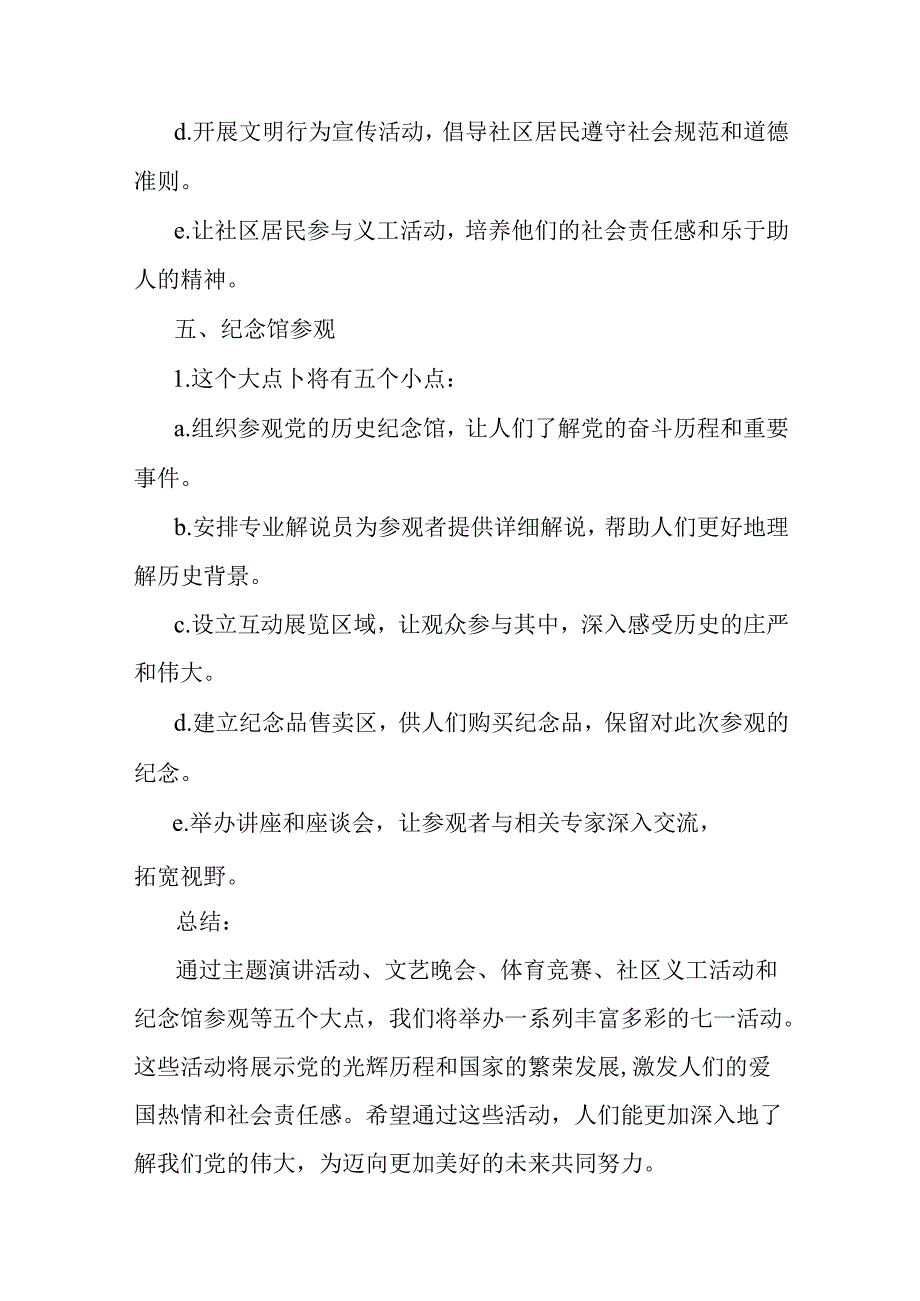 d.开展文明行为宣传活动，倡导社区居民遵守社会规范和道德准则。

e.让社区居民参与义工活动，培养他们的社会责任感和乐于助人的精神。

五、纪念馆参观

1.这个大点卜将有五个小点：

a.组织参观党的历史纪念馆，让人们了解党的奋斗历程和重要事件。

b.安排专业解说员为参观者提供详细解说，帮助人们更好地理解历史背景。

c.设立互动展览区域，让观众参与其中，深入感受历史的庄严和伟大。

d.建立纪念品售卖区，供人们购买纪念品，保留对此次参观的纪念。

e.举办讲座和座谈会，让参观者与相关专家深入交流，拓宽视野。

总结：

通过主题演讲活动、文艺晚会、体育竞赛、社区义工活动和纪念馆参观等五个大点，我们将举办一系列丰富多彩的七一活动。这些活动将展示党的光辉历程和国家的繁荣发展，激发人们的爱国热情和社会责任感。希望通过这些活动，人们能更加深入地了解我们党的伟大，为迈向更加美好的未来共同努力。